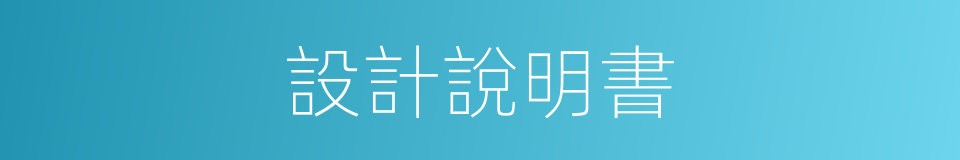 設計說明書